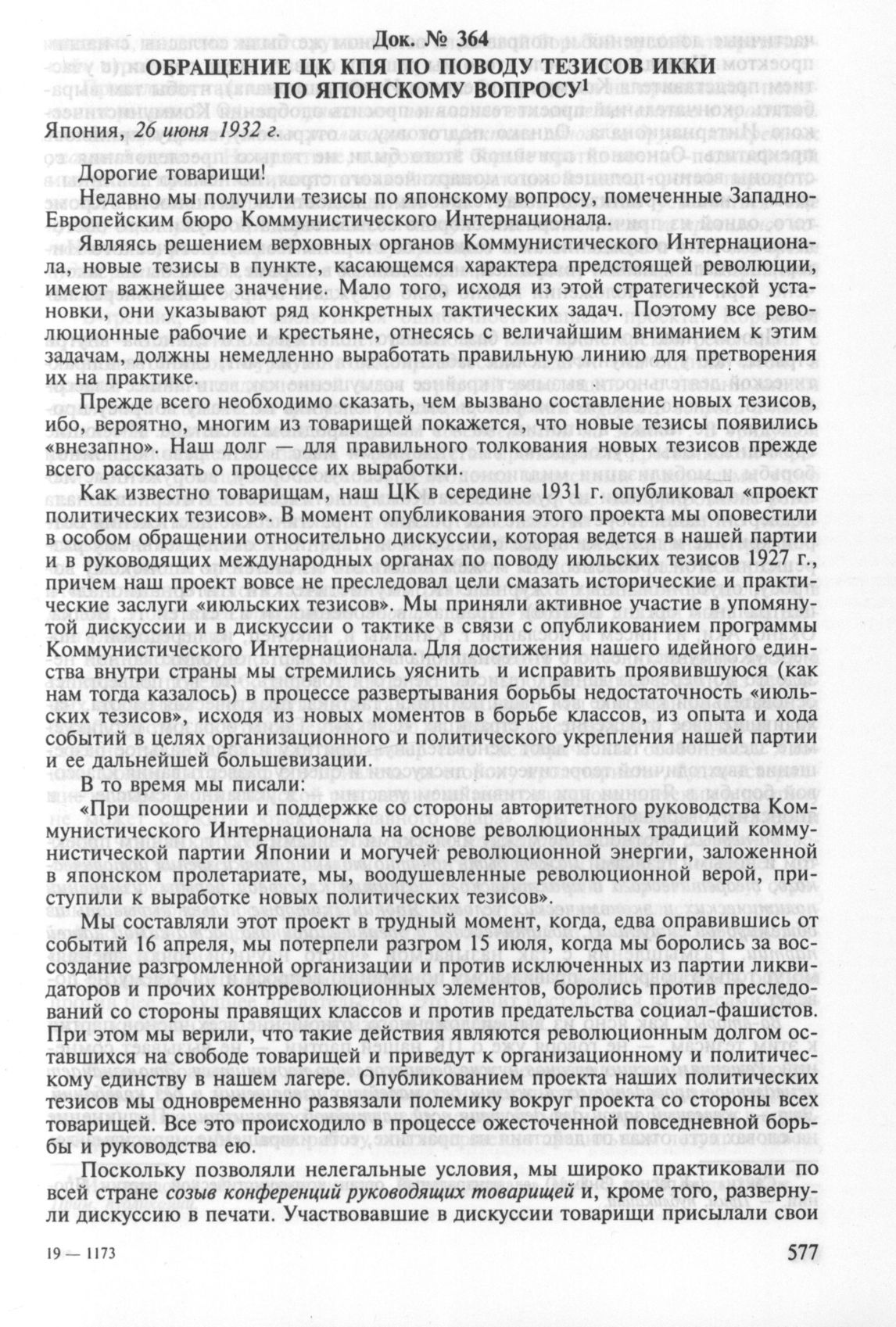 Док. № 364
ОБРАЩЕНИЕ ЦК КПЯ ПО ПОВОДУ ТЕЗИСОВ ИККИ ПО ЯПОНСКОМУ ВОПРОСУ$^1$

Япония, 26 июня 1932 г.

Дорогие товарищи!

Недавно мы получили тезисы по японскому вопросу, помеченные Западно-Европейским бюро Коммунистического Интернационала.

Являясь решением верховных органов Коммунистического Интернационала, новые тезисы в пункте, касающемся характера предстоящей революции, имеют важнейшее значение. Мало того, исходя из этой стратегической установки, они указывают ряд конкретных тактических задач. Поэтому все революционные рабочие и крестьяне, отнесясь с величайшим вниманием к этим задачам, должны немедленно выработать правильную линию для претворения их на практике.

Прежде всего необходимо сказать, чем вызвано составление новых тезисов, ибо, вероятно, многим из товарищей покажется, что новые тезисы появились «внезапно». Наш долг — для правильного толкования новых тезисов прежде всего рассказать о процессе их выработки.

Как известно товарищам, наш ЦК в середине 1931 г. опубликовал «проект политических тезисов». В момент опубликования этого проекта мы оповестили в особом обращении относительно дискуссии, которая ведется в нашей партии и в руководящих международных органах по поводу июльских тезисов 1927 г., причем наш проект вовсе не преследовал цели смазать исторические и практические заслуги «июльских тезисов». Мы приняли активное участие в упомянутой дискуссии и в дискуссии о тактике в связи с опубликованием программы Коммунистического Интернационала. Для достижения нашего идейного единства внутри страны мы стремились уяснить и исправить проявившуюся (как нам тогда казалось) в процессе развертывания борьбы недостаточность «июльских тезисов», исходя из новых моментов в борьбе классов, из опыта и хода событий в целях организационного и политического укрепления нашей партии и ее дальнейшей большевизации.

В то время мы писали:

«При поощрении и поддержке со стороны авторитетного руководства Коммунистического Интернационала на основе революционных традиций коммунистической партии Японии и могучей революционной энергии, заложенной в японском пролетариате, мы, воодушевленные революционной верой, приступили к выработке новых политических тезисов».

Мы составляли этот проект в трудный момент, когда, едва оправившись от событий 16 апреля, мы потерпели разгром 15 июля, когда мы боролись за воссоздание разгромленной организации и против исключенных из партии ликвидаторов и прочих контрреволюционных элементов, боролись против преследований со стороны правящих классов и против предательства социал-фашистов. При этом мы верили, что такие действия являются революционным долгом оставшихся на свободе товарищей и приведут к организационному и политическому единству в нашем лагере. Опубликованием проекта наших политических тезисов мы одновременно развязали полемику вокруг проекта со стороны всех товарищей. Все это происходило в процессе ожесточенной повседневной борьбы и руководства ею.

Поскольку позволяли нелегальные условия, мы широко практиковали по всей стране созыв конференций руководящих товарищей и, кроме того, развернули дискуссию в печати. Участвовавшие в дискуссии товарищи присылали свои

19 — 1173

577